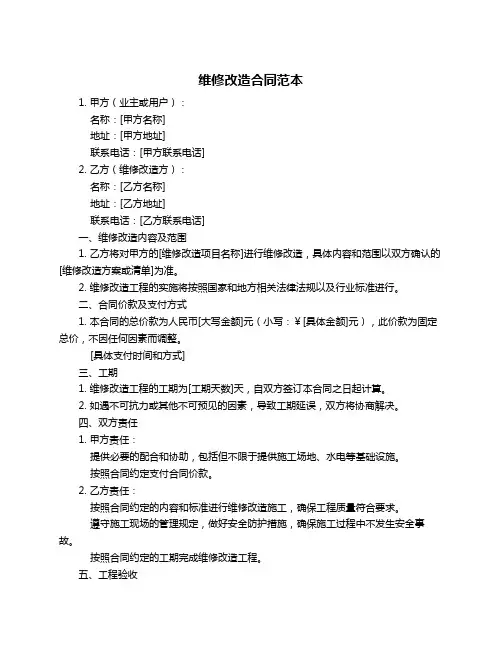 维修改造合同范本

1. 甲方（业主或用户）：

名称：[甲方名称]

地址：[甲方地址]

联系电话：[甲方联系电话]

2. 乙方（维修改造方）：

名称：[乙方名称]

地址：[乙方地址]

联系电话：[乙方联系电话]

一、维修改造内容及范围

1. 乙方将对甲方的[维修改造项目名称]进行维修改造，具体内容和范围以双方确认的[维修改造方案或清单]为准。

2. 维修改造工程的实施将按照国家和地方相关法律法规以及行业标准进行。

二、合同价款及支付方式

1. 本合同的总价款为人民币[大写金额]元（小写：¥[具体金额]元），此价款为固定总价，不因任何因素而调整。

[具体支付时间和方式]

三、工期

1. 维修改造工程的工期为[工期天数]天，自双方签订本合同之日起计算。

2. 如遇不可抗力或其他不可预见的因素，导致工期延误，双方将协商解决。

四、双方责任

1. 甲方责任：

提供必要的配合和协助，包括但不限于提供施工场地、水电等基础设施。

按照合同约定支付合同价款。

2. 乙方责任：

按照合同约定的内容和标准进行维修改造施工，确保工程质量符合要求。

遵守施工现场的管理规定，做好安全防护措施，确保施工过程中不发生安全事故。

按照合同约定的工期完成维修改造工程。

五、工程验收